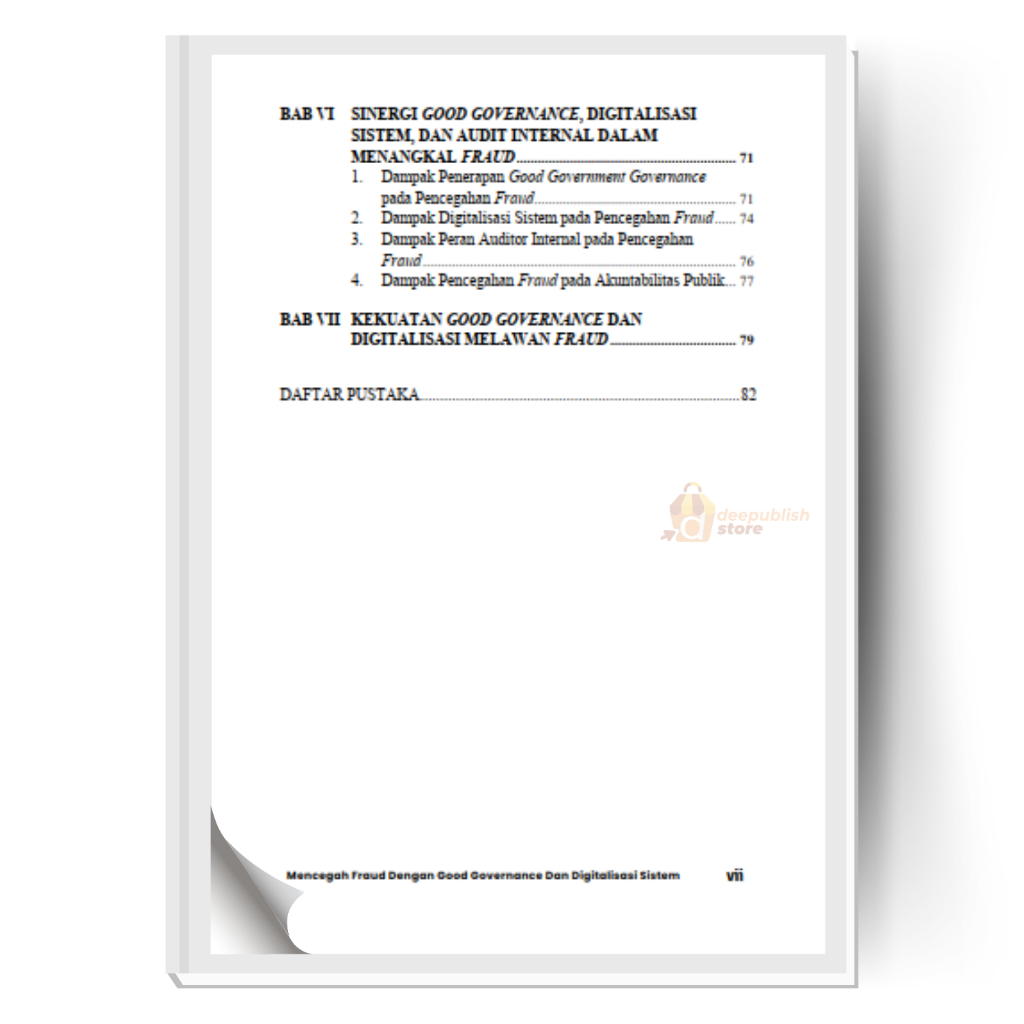 BAB VI SINERGI GOOD GOVERNANCE, DIGITALISASI SISTEM, DAN AUDIT INTERNAL DALAM MENANGKAL FRAUD 71
1. Dampak Penerapan Good Government Governance pada Pencegahan Fraud 71
2. Dampak Digitalisasi Sistem pada Pencegahan Fraud 74
3. Dampak Peran Auditor Internal pada Pencegahan Fraud 76
4. Dampak Pencegahan Fraud pada Akuntabilitas Publik 77

BAB VII KEKUATAN GOOD GOVERNANCE DAN DIGITALISASI MELAWAN FRAUD 79

DAFTAR PUSTAKA 82

Mencegah Fraud Dengan Good Governance Dan Digitalisasi Sistem vii

deepublish store